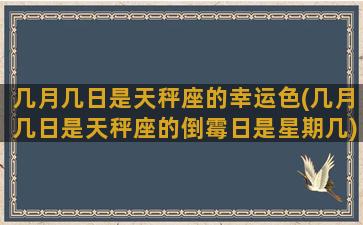 几月几日是天秤座的幸运色(几月几日是天秤座的倒霉日是星期几)